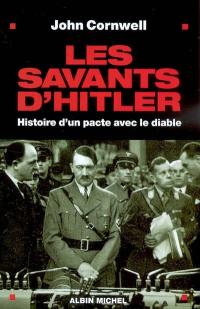 John Cornwell

LES SAVANTS D'HITLER

Histoire d'un pacte avec le diable

ALBIN MICHEL